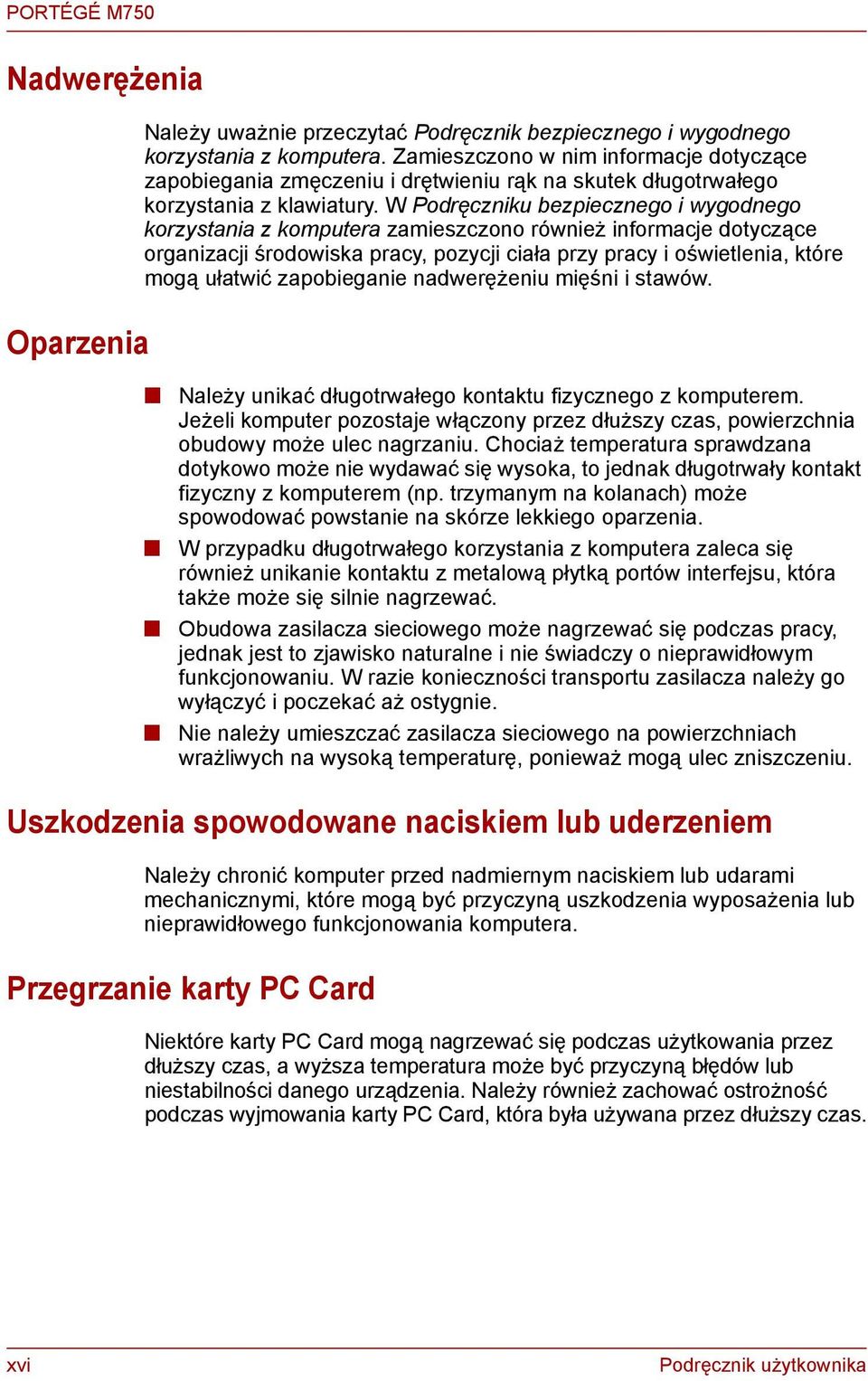 PORTÉGÉ M750

Nadwerężenia

Należy uważnie przeczytać Podręcznik bezpiecznego i wygodnego korzystania z komputera. Zamieszczono w nim informacje dotyczące zapobiegania zmęczeniu i drętwieniu rąk na skutek długotrwałego korzystania z klawiatury. W Podręczniku bezpiecznego i wygodnego korzystania z komputera zamieszczono również informacje dotyczące organizacji środowiska pracy, pozycji ciała przy pracy i oświetlenia, które mogą ułatwić zapobieganie nadwerężeniu mięśni i stawów.

Oparzenia

Należy unikać długotrwałego kontaktu fizycznego z komputerem. Jeżeli komputer pozostaje włączony przez dłuższy czas, powierzchnia obudowy może ulec nagrzaniu. Chociaż temperatura sprawdzana dotykowo może nie wydawać się wysoka, to jednak długotrwały kontakt fizyczny z komputerem (np. trzymanym na kolanach) może spowodować powstanie na skórze lekkiego oparzenia.

W przypadku długotrwałego korzystania z komputera zaleca się również unikanie kontaktu z metalową płytką portów interfejsu, która także może się silnie nagrzewać.

Obudowa zasilacza sieciowego może nagrzewać się podczas pracy, jednak jest to zjawisko naturalne i nie świadczy o nieprawidłowym funkcjonowaniu. W razie konieczności transportu zasilacza należy go wyłączyć i poczekać aż ostygnie.

Nie należy umieszczać zasilacza sieciowego na powierzchniach wrażliwych na wysoką temperaturę, ponieważ mogą ulec zniszczeniu.

Uszkodzenia spowodowane naciskiem lub uderzeniem

Należy chronić komputer przed nadmiernym naciskiem lub udarami mechanicznymi, które mogą być przyczyną uszkodzenia wyposażenia lub nieprawidłowego funkcjonowania komputera.

Przegrzanie karty PC Card

Niektóre karty PC Card mogą nagrzewać się podczas użytkowania przez dłuższy czas, a wyższa temperatura może być przyczyną błędów lub niestabilności danego urządzenia. Należy również zachować ostrożność podczas wyjmowania karty PC Card, która była używana przez dłuższy czas.

xvi

Podręcznik użytkownika